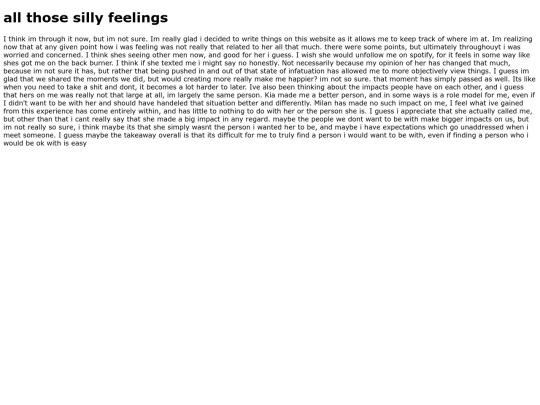 all those silly feelings

I think im through it now, but im not sure. Im really glad i decided to write things on this website as it allows me to keep track of where im at. Im realizing now that at any given point how i was feeling was not really that related to her all that much. there were some points, but ultimately throughouyt i was worried and concerned. I think shes seeing other men now, and good for her i guess. I wish she would unfollow me on spotify, for it feels in some way like shes got me on the back burner. I think if she texted me i might say no honestly. Not necessarily because my opinion of her has changed that much, because im not sure it has, but rather that being pushed in and out of that state of infatuation has allowed me to more objectively view things. I guess im glad that we shared the moments we did, but would creating more really make me happier? im not so sure. that moment has simply passed as well. Its like when you need to take a shit and dont, it becomes a lot harder to later. Ive also been thinking about the impacts people have on each other, and i guess that hers on me was really not that large at all, im largely the same person. Kia made me a better person, and in some ways is a role model for me, even if I didn't want to be with her and should have handeled that situation better and differently. Milan has made no such impact on me, I feel what ive gained from this experience has come entirely within, and has little to nothing to do with her or the person she is. I guess i appreciate that she actually called me, but other than that i cant really say that she made a big impact in any regard. maybe the people we dont want to be with make bigger impacts on us, but im not really so sure, i think maybe its that she simply wasnt the person i wanted her to be, and maybe i have expectations which go unaddressed when i meet someone. I guess maybe the takeaway overall is that its difficult for me to truly find a person i would want to be with, even if finding a person who i would be ok with is easy